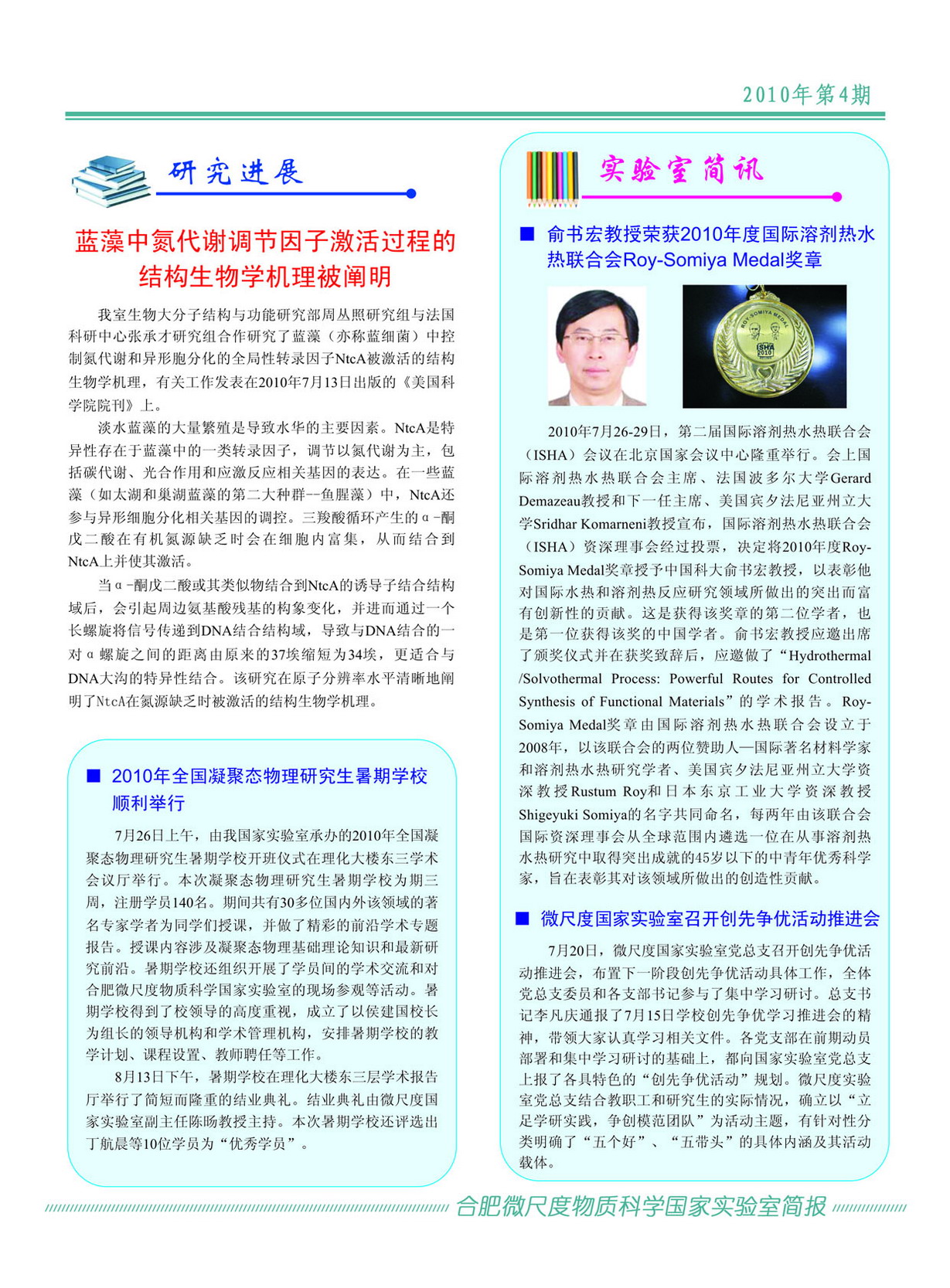 2010年第4期

研究进展

蓝藻中氮代谢调节因子激活过程的结构生物学机理被阐明

我室生物大分子结构与功能研究部周丛照研究组与法国科研中心张承才研究组合作研究了蓝藻（亦称蓝细菌）中控制氮代谢和异形胞分化的全局性转录因子NtcA被激活的结构生物学机理，有关工作发表在2010年7月13日出版的《美国科学院院刊》上。

淡水蓝藻的大量繁殖是导致水华的主要因素。NtcA是特异性存在于蓝藻中的一类转录因子，调节以氮代谢为主，包括碳代谢、光合作用和应激反应相关基因的表达。在一些蓝藻（如太湖和巢湖蓝藻的第二大种群--鱼腥藻）中，NtcA还参与异形细胞分化相关基因的调控。三羧酸循环产生的α-酮戊二酸在有机氮源缺乏时会在细胞内富集，从而结合到NtcA上并使其激活。

当α-酮戊二酸或其类似物结合到NtcA的诱导子结合结构域后，会引起周边氨基酸残基的构象变化，并进而通过一个长螺旋将信号传递到DNA结合结构域，导致与DNA结合的一对α螺旋之间的距离由原来的37埃缩短为34埃，更适合与DNA大沟的特异性结合。该研究在原子分辨率水平清晰地阐明了NtcA在氮源缺乏时被激活的结构生物学机理。

■ 2010年全国凝聚态物理研究生暑期学校顺利举行

7月26日上午，由我国家实验室承办的2010年全国凝聚态物理研究生暑期学校开班仪式在理化大楼东三学术会议厅举行。本次凝聚态物理研究生暑期学校为期三周，注册学员140名。期间共有30多位国内外该领域的著名专家学者为同学们授课，并做了精彩的前沿学术专题报告。授课内容涉及凝聚态物理基础理论知识和最新研究前沿。暑期学校还组织开展了学员间的学术交流和对合肥微尺度物质科学国家实验室的现场参观等活动。暑期学校得到了校领导的高度重视，成立了以侯建国校长为组长的领导机构和学术管理机构，安排暑期学校的教学计划、课程设置、教师聘任等工作。

8月13日下午，暑期学校在理化大楼东三层学术报告厅举行了简短而隆重的结业典礼。结业典礼由微尺度国家实验室副主任陈旸教授主持。本次暑期学校还评选出丁航晨等10位学员为“优秀学员”。

实验室简讯

■ 俞书宏教授荣获2010年度国际溶剂热水热联合会Roy-Somiya Medal奖章

ROY-SOMIYA MEDAL ISHA 2010

2010年7月26-29日，第二届国际溶剂热水热联合会（ISHA）会议在北京国家会议中心隆重举行。会上国际溶剂热水热联合会主席、法国波多尔大学Gerard Demazeau教授和下一任主席、美国宾夕法尼亚州立大学Sridhar Komarneni教授宣布，国际溶剂热水热联合会（ISHA）资深理事会经过投票，决定将2010年度Roy-Somiya Medal奖章授予中国科大俞书宏教授，以表彰他对国际水热和溶剂热反应研究领域所做出的突出而富有创新性的贡献。这是获得该奖章的第二位学者，也是第一位获得该奖的中国学者。俞书宏教授应邀出席了颁奖仪式并在获奖致辞后，应邀做了“Hydrothermal /Solvothermal Process: Powerful Routes for Controlled Synthesis of Functional Materials”的学术报告。Roy-Somiya Medal奖章由国际溶剂热水热联合会设立于2008年，以该联合会的两位赞助人—国际著名材料学家和溶剂热水热研究学者、美国宾夕法尼亚州立大学资深教授Rustum Roy和日本东京工业大学资深教授Shigeyuki Somiya的名字共同命名，每两年由该联合会国际资深理事会从全球范围内遴选一位在从事溶剂热水热研究中取得突出成就的45岁以下的中青年优秀科学家，旨在表彰其对该领域所做出的创造性贡献。

■ 微尺度国家实验室召开创先争优活动推进会

7月20日，微尺度国家实验室党总支召开创先争优活动推进会，布置下一阶段创先争优活动具体工作，全体党总支委员和各支部书记参与了集中学习研讨。总支书记李凡庆通报了7月15日学校创先争优学习推进会的精神，带领大家认真学习相关文件。各党支部在前期动员部署和集中学习研讨的基础上，都向国家实验室党总支上报了各具特色的“创先争优活动”规划。微尺度实验室党总支结合教职工和研究生的实际情况，确立以“立足学研实践，争创模范团队”为活动主题，有针对性分类明确了“五个好”、“五带头”的具体内涵及其活动载体。

合肥微尺度物质科学国家实验室简报